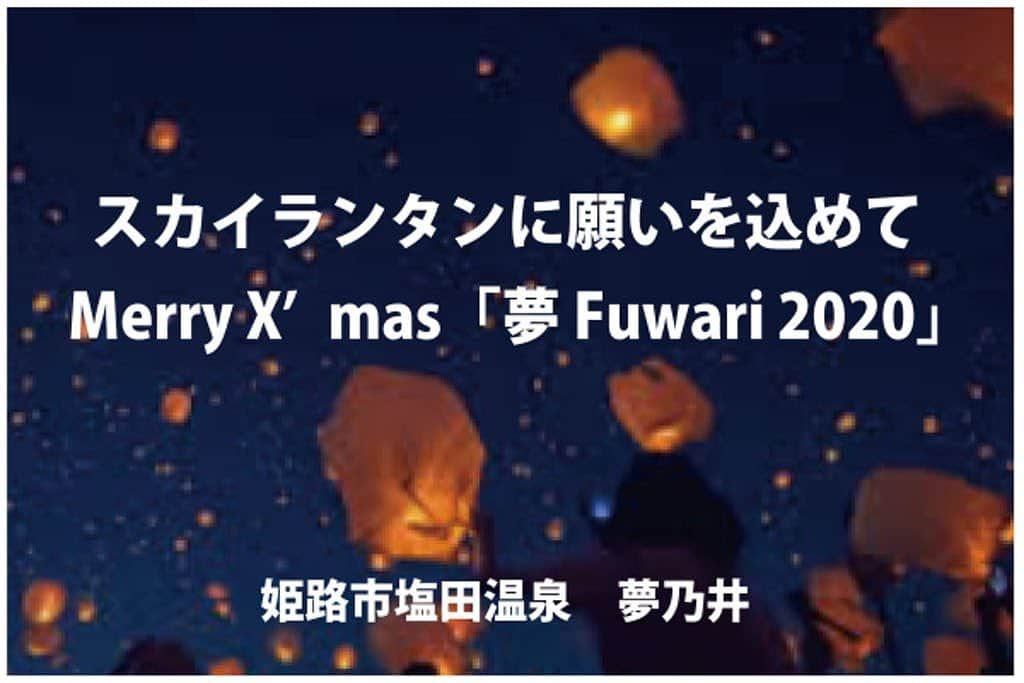 スカイランタンに願いを込めて
Merry X’mas「夢 Fuwari 2020」

姫路市塩田温泉　夢乃井